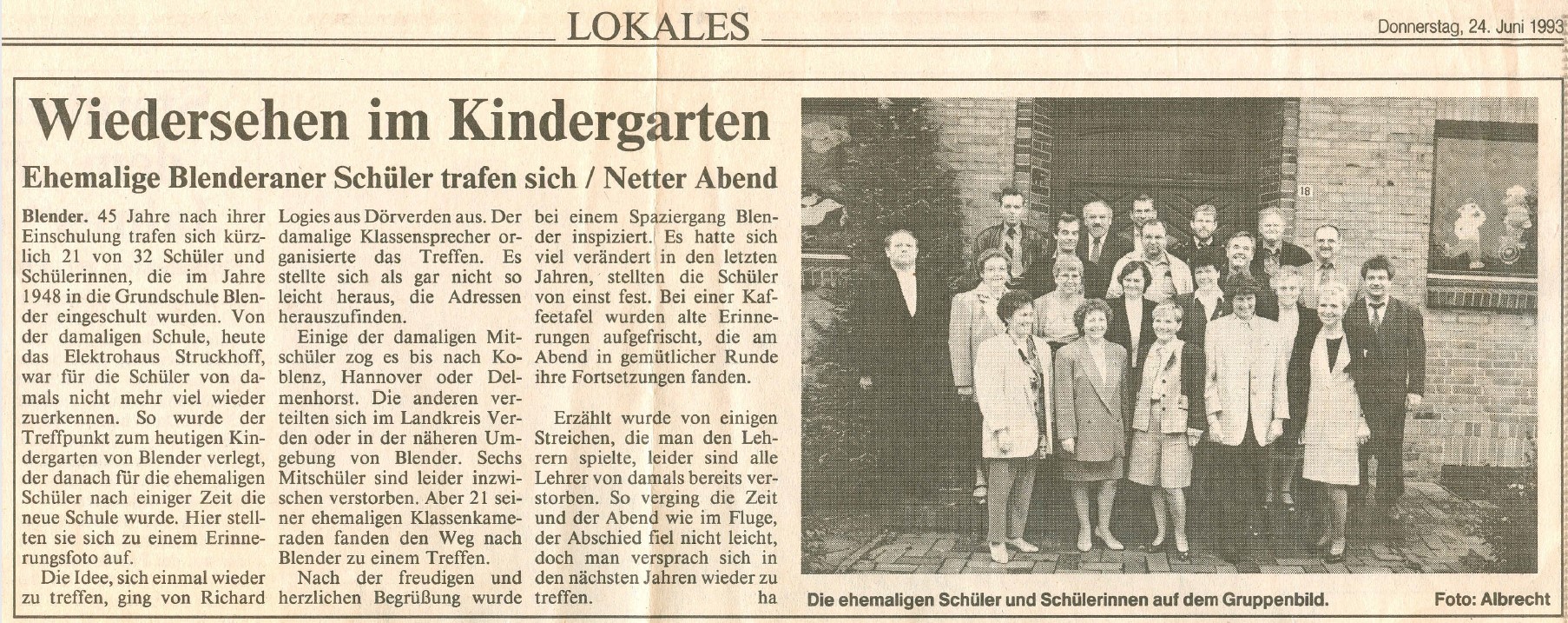 LOKALES

Donnerstag, 24. Juni 1993

Wiedersehen im Kindergarten

Ehemalige Blenderaner Schüler trafen sich / Netter Abend

Blender. 45 Jahre nach ihrer Einschulung trafen sich kürzlich 21 von 32 Schüler und Schülerinnen, die im Jahre 1948 in die Grundschule Blender eingeschult wurden. Von der damaligen Schule, heute das Elektrohaus Struckhoff, war für die Schüler von damals nicht mehr viel wieder zuerkennen. So wurde der Treffpunkt zum heutigen Kindergarten von Blender verlegt, der danach für die ehemaligen Schüler nach einiger Zeit die neue Schule wurde. Hier stellten sie sich zu einem Erinnerungsfoto auf.

Die Idee, sich einmal wieder zu treffen, ging von Richard Logies aus Dörverden aus. Der damalige Klassensprecher organisierte das Treffen. Es stellte sich als gar nicht so leicht heraus, die Adressen herauszufinden.

Einige der damaligen Mitschüler zog es bis nach Koblenz, Hannover oder Delmenhorst. Die anderen verteilten sich im Landkreis Verden oder in der näheren Umgebung von Blender. Sechs Mitschüler sind leider inzwischen verstorben. Aber 21 seiner ehemaligen Klassenkameraden fanden den Weg nach Blender zu einem Treffen.

Nach der freudigen und herzlichen Begrüßung wurde bei einem Spaziergang Blender inspiziert. Es hatte sich viel verändert in den letzten Jahren, stellten die Schüler von einst fest. Bei einer Kaffeetafel wurden alte Erinnerungen aufgefrischt, die am Abend in gemütlicher Runde ihre Fortsetzungen fanden.

Erzählt wurde von einigen Streichen, die man den Lehrern spielte, leider sind alle Lehrer von damals bereits verstorben. So verging die Zeit und der Abend wie im Fluge, der Abschied fiel nicht leicht, doch man versprach sich in den nächsten Jahren wieder zu treffen. ha

18

Die ehemaligen Schüler und Schülerinnen auf dem Gruppenbild. Foto: Albrecht